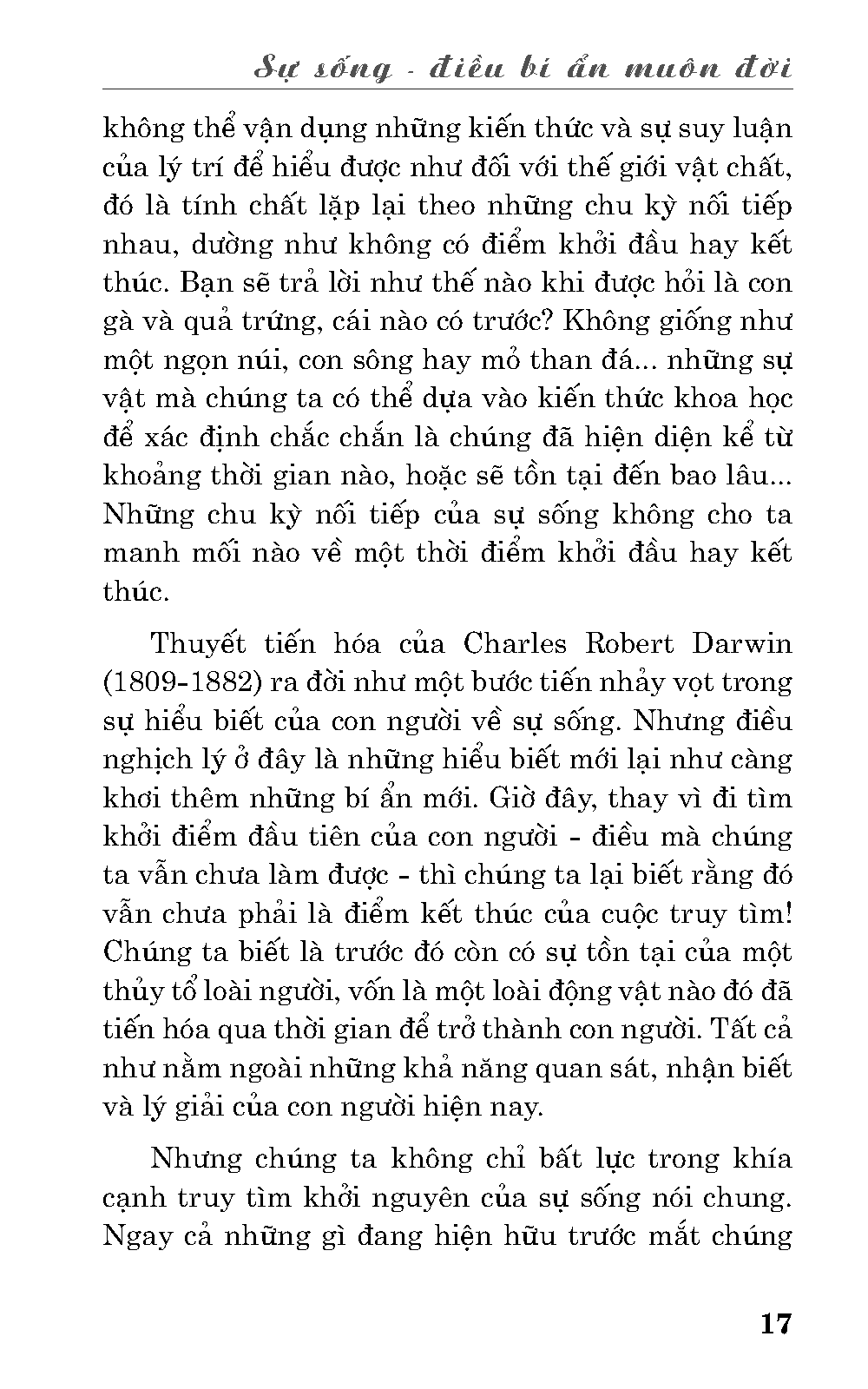 Sự sống - điều bí ẩn muôn đời

không thể vận dụng những kiến thức và sự suy luận của lý trí để hiểu được như đối với thế giới vật chất, đó là tính chất lặp lại theo những chu kỳ nối tiếp nhau, dường như không có điểm khởi đầu hay kết thúc. Bạn sẽ trả lời như thế nào khi được hỏi là con gà và quả trứng, cái nào có trước? Không giống như một ngọn núi, con sông hay mỏ than đá... những sự vật mà chúng ta có thể dựa vào kiến thức khoa học để xác định chắc chắn là chúng đã hiện diện kể từ khoảng thời gian nào, hoặc sẽ tồn tại đến bao lâu... Những chu kỳ nối tiếp của sự sống không cho ta manh mối nào về một thời điểm khởi đầu hay kết thúc.

Thuyết tiến hóa của Charles Robert Darwin (1809-1882) ra đời như một bước tiến nhảy vọt trong sự hiểu biết của con người về sự sống. Nhưng điều nghịch lý ở đây là những hiểu biết mới lại như càng khơi thêm những bí ẩn mới. Giờ đây, thay vì đi tìm khởi điểm đầu tiên của con người - điều mà chúng ta vẫn chưa làm được - thì chúng ta lại biết rằng đó vẫn chưa phải là điểm kết thúc của cuộc truy tìm! Chúng ta biết là trước đó còn có sự tồn tại của một thủy tổ loài người, vốn là một loài động vật nào đó đã tiến hóa qua thời gian để trở thành con người. Tất cả như nằm ngoài những khả năng quan sát, nhận biết và lý giải của con người hiện nay.

Nhưng chúng ta không chỉ bất lực trong khía cạnh truy tìm khởi nguyên của sự sống nói chung. Ngay cả những gì đang hiện hữu trước mắt chúng

17